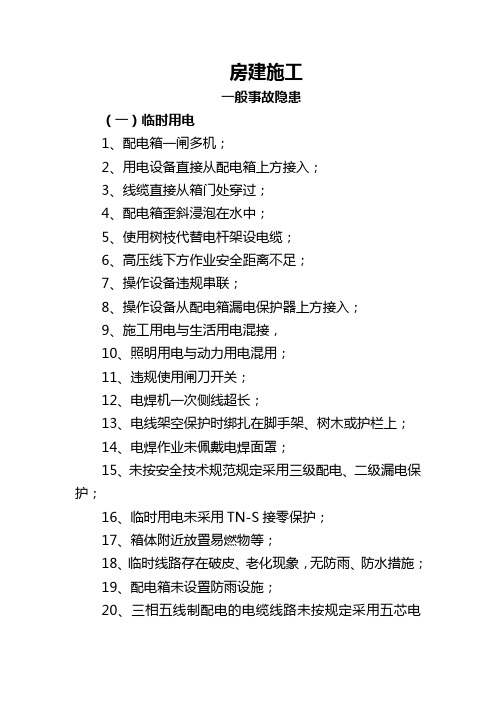 房建施工

一般事故隐患

（一）临时用电

1、配电箱一闸多机；

2、用电设备直接从配电箱上方接入；

3、线缆直接从箱门处穿过；

4、配电箱歪斜浸泡在水中；

5、使用树枝代替电杆架设电缆；

6、高压线下方作业安全距离不足；

7、操作设备违规串联；

8、操作设备从配电箱漏电保护器上方接入；

9、施工用电与生活用电混接，

10、照明用电与动力用电混用；

11、违规使用闸刀开关；

12、电焊机一次侧线超长；

13、电线架空保护时绑扎在脚手架、树木或护栏上；

14、电焊作业未佩戴电焊面罩；

15、未按安全技术规范规定采用三级配电、二级漏电保护；

16、临时用电未采用 TN-S 接零保护；

17、箱体附近放置易燃物等；

18、临时线路存在破皮、老化现象，无防雨、防水措施；

19、配电箱未设置防雨设施；

20、三相五线制配电的电缆线路未按规定采用五芯电